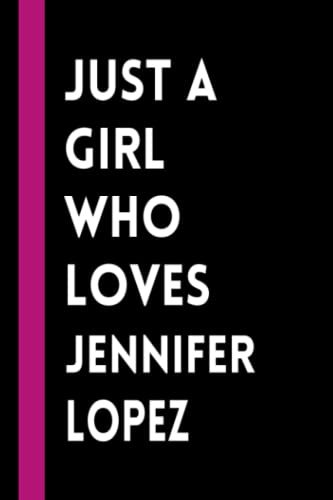 JUST A
GIRL
WHO
LOVES
JENNIFER
LOPEZ